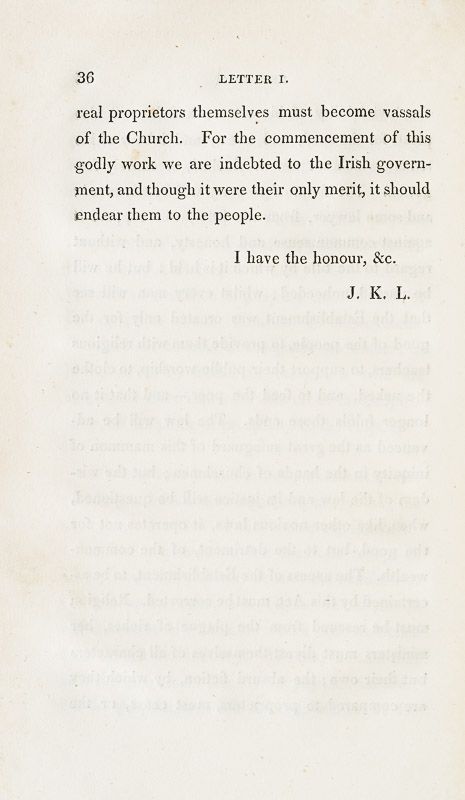 36 LETTER I.

real proprietors themselves must become vassals of the Church. For the commencement of this godly work we are indebted to the Irish government, and though it were their only merit, it should endear them to the people.

I have the honour, &c.

J. K. L.